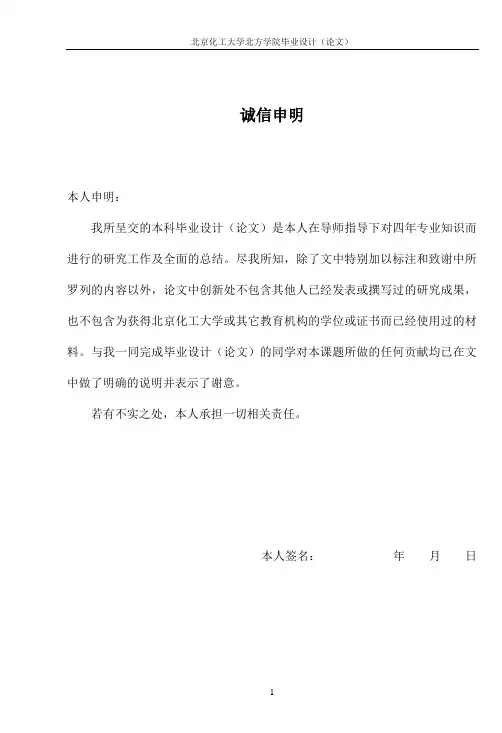 北京化工大学北方学院毕业设计（论文）

诚信申明

本人申明：

我所呈交的本科毕业设计（论文）是本人在导师指导下对四年专业知识而进行的研究工作及全面的总结。尽我所知，除了文中特别加以标注和致谢中所罗列的内容以外，论文中创新处不包含其他人已经发表或撰写过的研究成果，也不包含为获得北京化工大学或其它教育机构的学位或证书而已经使用过的材料。与我一同完成毕业设计（论文）的同学对本课题所做的任何贡献均已在文中做了明确的说明并表示了谢意。

若有不实之处，本人承担一切相关责任。

本人签名：　　　　年　　月　　日

1